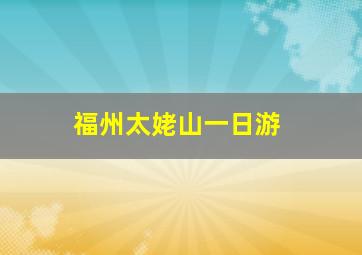 福州太姥山一日游